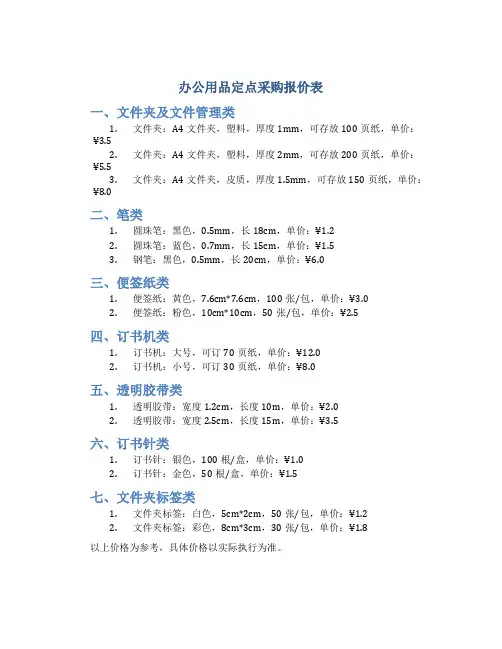 办公用品定点采购报价表

一、文件夹及文件管理类

1. 文件夹：A4 文件夹，塑料，厚度 1mm，可存放 100 页纸，单价：¥3.5
2. 文件夹：A4 文件夹，塑料，厚度 2mm，可存放 200 页纸，单价：¥5.5
3. 文件夹：A4 文件夹，皮质，厚度 1.5mm，可存放 150 页纸，单价：¥8.0

二、笔类

1. 圆珠笔：黑色，0.5mm，长 18cm，单价：¥1.2
2. 圆珠笔：蓝色，0.7mm，长 15cm，单价：¥1.5
3. 钢笔：黑色，0.5mm，长 20cm，单价：¥6.0

三、便签纸类

1. 便签纸：黄色，7.6cm*7.6cm，100 张/包，单价：¥3.0
2. 便签纸：粉色，10cm*10cm，50 张/包，单价：¥2.5

四、订书机类

1. 订书机：大号，可订 70 页纸，单价：¥12.0
2. 订书机：小号，可订 30 页纸，单价：¥8.0

五、透明胶带类

1. 透明胶带：宽度 1.2cm，长度 10m，单价：¥2.0
2. 透明胶带：宽度 2.5cm，长度 15m，单价：¥3.5

六、订书针类

1. 订书针：银色，100 根/盒，单价：¥1.0
2. 订书针：金色，50 根/盒，单价：¥1.5

七、文件夹标签类

1. 文件夹标签：白色，5cm*2cm，50 张/包，单价：¥1.2
2. 文件夹标签：彩色，8cm*3cm，30 张/包，单价：¥1.8

以上价格为参考，具体价格以实际执行为准。